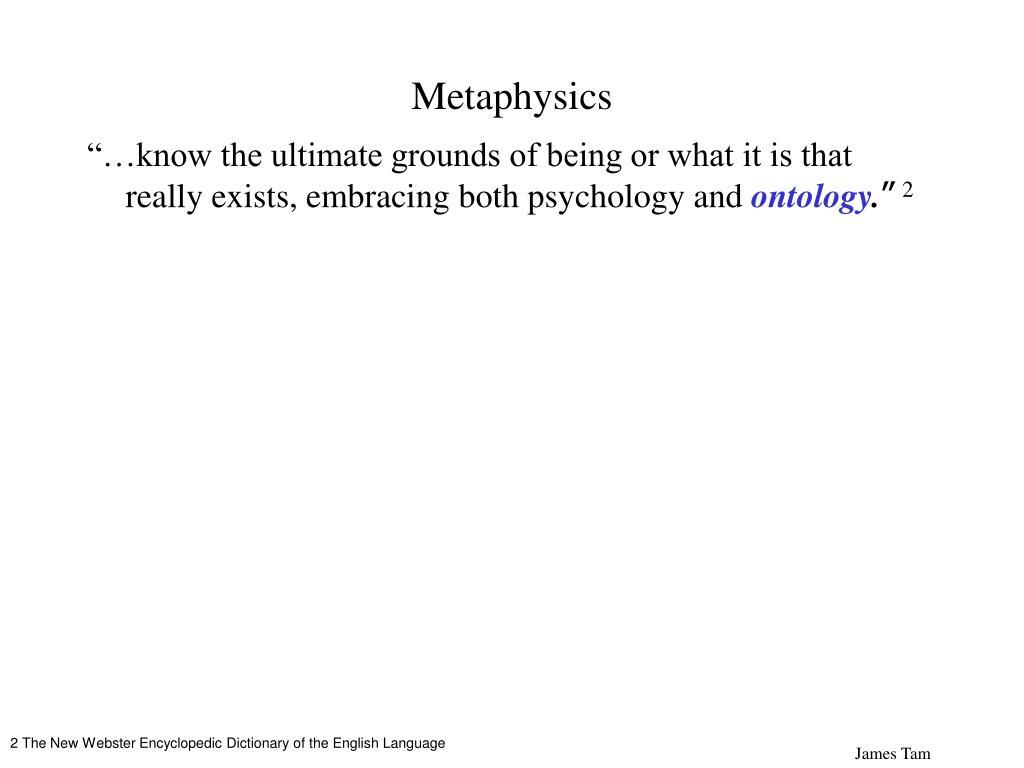 Metaphysics

"…know the ultimate grounds of being or what it is that really exists, embracing both psychology and ontology." $^{2}$

2 The New Webster Encyclopedic Dictionary of the English Language

James Tam